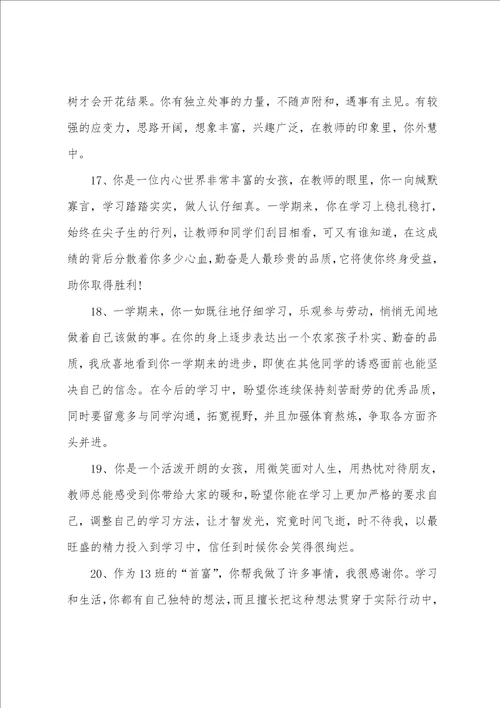 树才会开花结果。你有独立处事的力量，不随声附和，遇事有主见。有较强的应变力，思路开阔，想象丰富，兴趣广泛，在教师的印象里，你外慧中。

17、你是一位内心世界非常丰富的女孩，在教师的眼里，你一向缄默寡言，学习踏踏实实，做人认仔细真。一学期来，你在学习上稳扎稳打，始终在尖子生的行列，让教师和同学们刮目相看，可又有谁知道，在这成绩的背后分散着你多少心血，勤奋是人最珍贵的品质，它将使你终身受益，助你取得胜利！

18、一学期来，你一如既往地仔细学习，乐观参与劳动，悄悄无闻地做着自己该做的事。在你的身上逐步表达出一个农家孩子朴实、勤奋的品质，我欣喜地看到你一学期来的进步，即使在其他同学的诱惑面前也能坚决自己的信念。在今后的学习中，盼望你连续保持刻苦耐劳的优秀品质，同时要留意多与同学沟通，拓宽视野，并且加强体育熬炼，争取各方面齐头并进。

19、你是一个活泼开朗的女孩，用微笑面对人生，用热忱对待朋友，教师总能感受到你带给大家的暖和，盼望你能在学习上更加严格的要求自己，调整自己的学习方法，让才智发光，究竟时间飞逝，时不待我，以最旺盛的精力投入到学习中，信任到时候你会笑得很绚烂。

20、作为13班的“首富”，你帮我做了许多事情，我很感谢你。学习和生活，你都有自己独特的想法，而且擅长把这种想法贯穿于实际行动中，